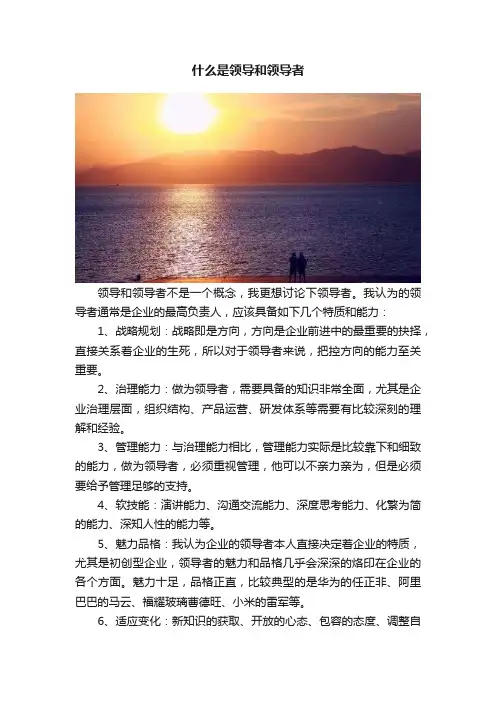 什么是领导和领导者

领导和领导者不是一个概念，我更想讨论下领导者。我认为的领导者通常是企业的最高负责人，应该具备如下几个特质和能力：

1、战略规划：战略即是方向，方向是企业前进中的最重要的抉择，直接关系着企业的生死，所以对于领导者来说，把控方向的能力至关重要。

2、治理能力：做为领导者，需要具备的知识非常全面，尤其是企业治理层面，组织结构、产品运营、研发体系等需要有比较深刻的理解和经验。

3、管理能力：与治理能力相比，管理能力实际是比较靠下和细致的能力，做为领导者，必须重视管理，他可以不亲力亲为，但是必须要给予管理足够的支持。

4、软技能：演讲能力、沟通交流能力、深度思考能力、化繁为简的能力、深知人性的能力等。

5、魅力品格：我认为企业的领导者本人直接决定着企业的特质，尤其是初创型企业，领导者的魅力和品格几乎会深深的烙印在企业的各个方面。魅力十足，品格正直，比较典型的是华为的任正非、阿里巴巴的马云、福耀玻璃曹德旺、小米的雷军等。

6、适应变化：新知识的获取、开放的心态、包容的态度、调整自